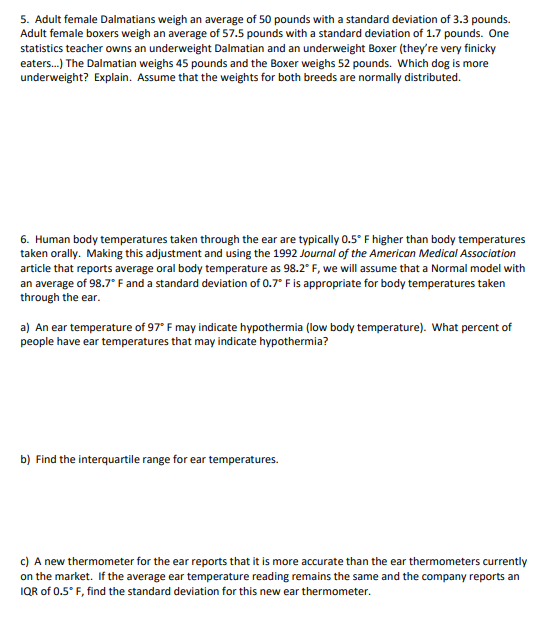 5. Adult female Dalmatians weigh an average of 50 pounds with a standard deviation of 3.3 pounds. Adult female boxers weigh an average of 57.5 pounds with a standard deviation of 1.7 pounds. One statistics teacher owns an underweight Dalmatian and an underweight Boxer (they're very finicky eaters...) The Dalmatian weighs 45 pounds and the Boxer weighs 52 pounds. Which dog is more underweight? Explain. Assume that the weights for both breeds are normally distributed.

6. Human body temperatures taken through the ear are typically 0.5° F higher than body temperatures taken orally. Making this adjustment and using the 1992 Journal of the American Medical Association article that reports average oral body temperature as 98.2° F, we will assume that a Normal model with an average of 98.7° F and a standard deviation of 0.7° F is appropriate for body temperatures taken through the ear.

a) An ear temperature of 97° F may indicate hypothermia (low body temperature). What percent of people have ear temperatures that may indicate hypothermia?

b) Find the interquartile range for ear temperatures.

c) A new thermometer for the ear reports that it is more accurate than the ear thermometers currently on the market. If the average ear temperature reading remains the same and the company reports an IQR of 0.5° F, find the standard deviation for this new ear thermometer.